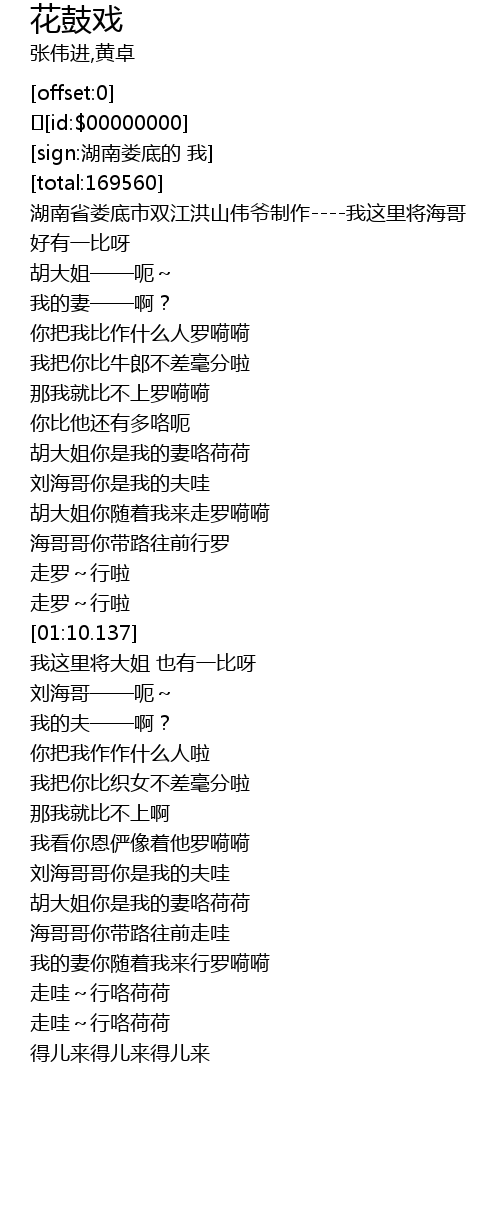 花鼓戏
张伟进,黄卓

[offset:0]
[id:$00000000]
[sign:湖南娄底的 我]
[total:169560]
湖南省娄底市双江洪山伟爷制作----我这里将海哥好有一比呀
胡大姐——呃~
我的妻——啊？
你把我比作什么人罗嗬嗬
我把你比牛郎不差毫分啦
那我就比不上罗嗬嗬
你比他还有多咯呃
胡大姐你是我的妻咯荷荷
刘海哥你是我的夫哇
胡大姐你随着我来走罗嗬嗬
海哥哥你带路往前行罗
走罗~行啦
走罗~行啦
[01:10.137]
我这里将大姐 也有一比呀
刘海哥——呃~
我的夫——啊？
你把我作作什么人啦
我把你比织女不差毫分啦
那我就比不上啊
我看你恩俨像着他罗嗬嗬
刘海哥哥你是我的夫哇
胡大姐你是我的妻咯荷荷
海哥哥你带路往前走哇
我的妻你随着我来行罗嗬嗬
走哇~行咯荷荷
走哇~行咯荷荷
得儿来得儿来得儿来